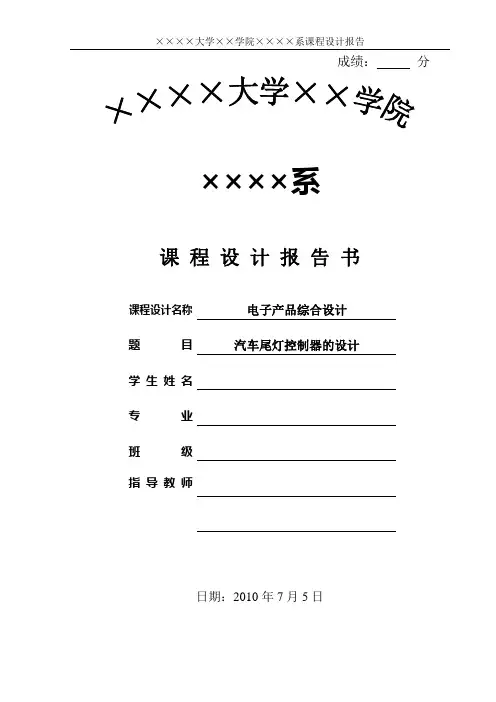 ××××大学××学院××××系课程设计报告

成绩：_____ 分

××××大学××学院

××××系

课 程 设 计 报 告 书

课程设计名称 电子产品综合设计

题 目 汽车尾灯控制器的设计

学 生 姓 名

专 业

班 级

指 导 教 师

日期：2010 年 7 月 5 日